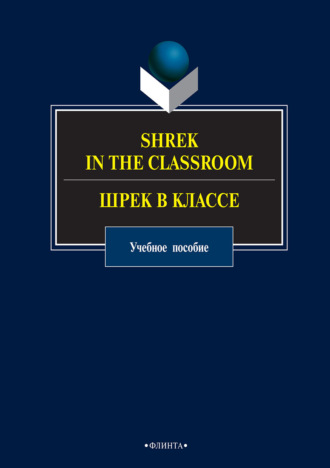 SHREK
IN THE CLASSROOM

ШРЕК В КЛАССЕ

Учебное пособие

•ФЛИНТА•